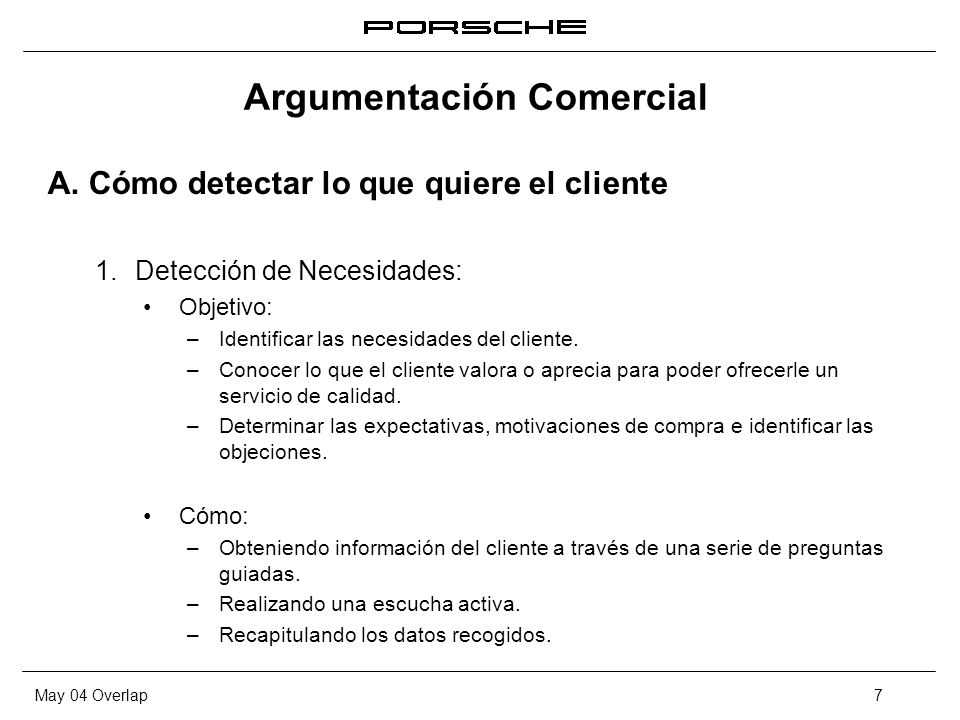 PORSCHE

Argumentación Comercial

A. Cómo detectar lo que quiere el cliente

1. Detección de Necesidades:

• Objetivo:
– Identificar las necesidades del cliente.
– Conocer lo que el cliente valora o aprecia para poder ofrecerle un servicio de calidad.
– Determinar las expectativas, motivaciones de compra e identificar las objeciones.

• Cómo:
– Obteniendo información del cliente a través de una serie de preguntas guiadas.
– Realizando una escucha activa.
– Recapitulando los datos recogidos.

May 04 Overlap

7